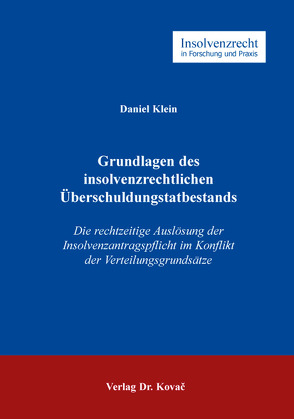 Insolvenzrecht
in Forschung und Praxis

Daniel Klein

Grundlagen des insolvenzrechtlichen Überschuldungstatbestands

Die rechtzeitige Auslösung der Insolvenzantragspflicht im Konflikt der Verteilungsgrundsätze

Verlag Dr. Kovač